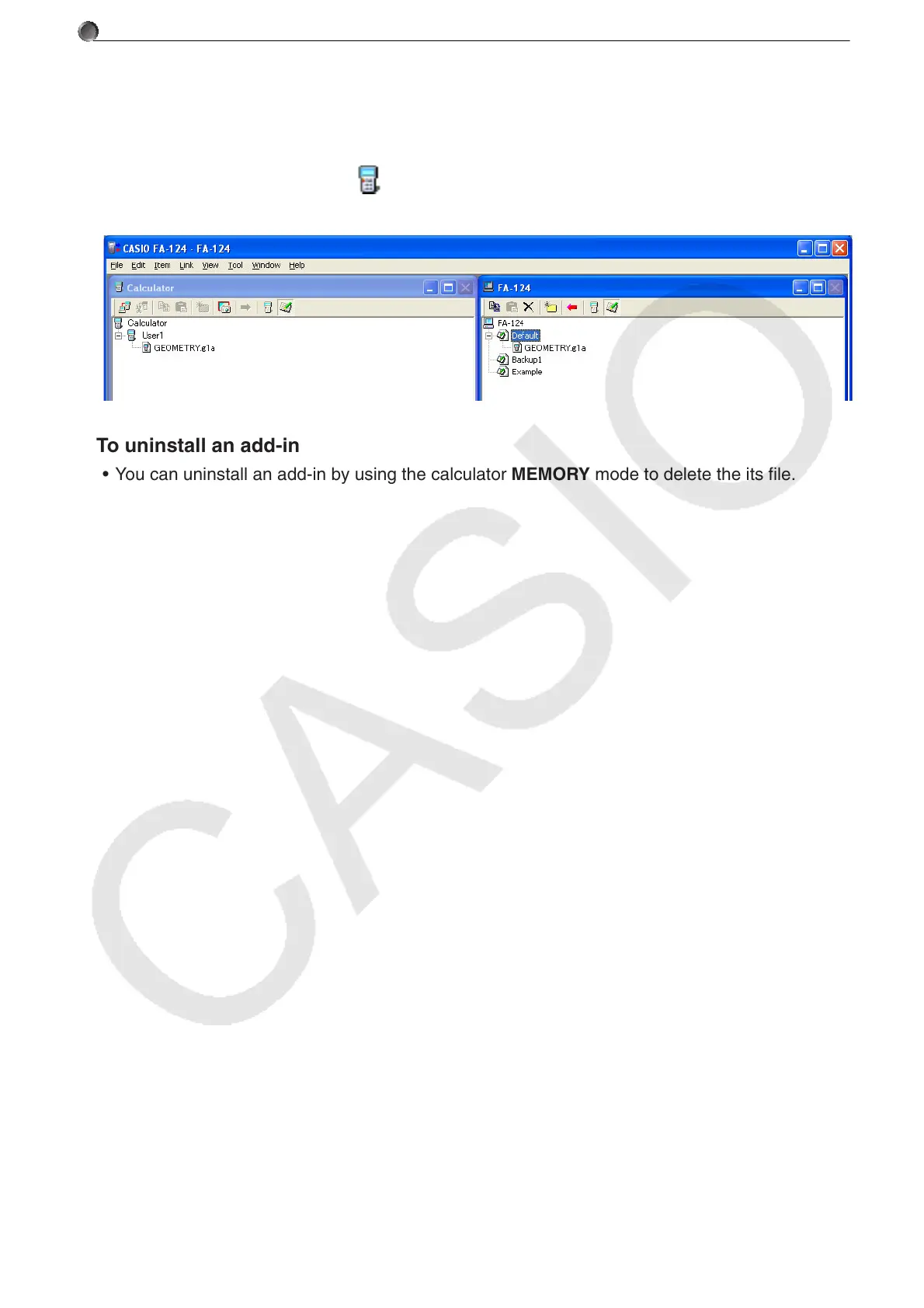 CASIO FA-124 - FA-124

File Edit Item Link View Tool Window Help

Calculator

Calculator
User1
GEOMETRY.g1a

FA-124

FA-124
Default
GEOMETRY.g1a
Backup1
Example

To uninstall an add-in

• You can uninstall an add-in by using the calculator **MEMORY** mode to delete the its file.

CASIO